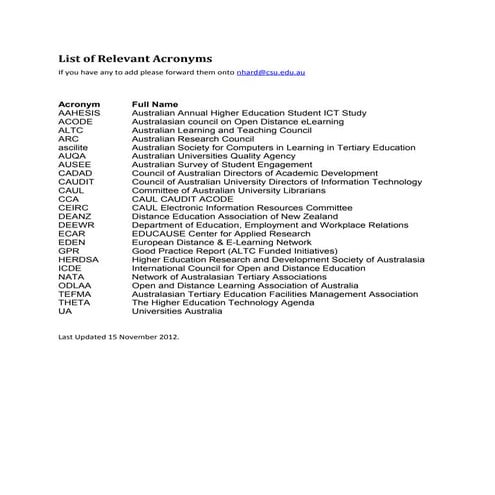 List of Relevant Acronyms

If you have any to add please forward them onto nhard@csu.edu.au

| Acronym | Full Name |
|---|---|
| AAHESIS | Australian Annual Higher Education Student ICT Study |
| ACODE | Australasian council on Open Distance eLearning |
| ALTC | Australian Learning and Teaching Council |
| ARC | Australian Research Council |
| ascilite | Australian Society for Computers in Learning in Tertiary Education |
| AUQA | Australian Universities Quality Agency |
| AUSEE | Australian Survey of Student Engagement |
| CADAD | Council of Australian Directors of Academic Development |
| CAUDIT | Council of Australian University Directors of Information Technology |
| CAUL | Committee of Australian University Librarians |
| CCA | CAUL CAUDIT ACODE |
| CEIRC | CAUL Electronic Information Resources Committee |
| DEANZ | Distance Education Association of New Zealand |
| DEEWR | Department of Education, Employment and Workplace Relations |
| ECAR | EDUCAUSE Center for Applied Research |
| EDEN | European Distance & E-Learning Network |
| GPR | Good Practice Report (ALTC Funded Initiatives) |
| HERDSA | Higher Education Research and Development Society of Australasia |
| ICDE | International Council for Open and Distance Education |
| NATA | Network of Australasian Tertiary Associations |
| ODLAA | Open and Distance Learning Association of Australia |
| TEFMA | Australasian Tertiary Education Facilities Management Association |
| THETA | The Higher Education Technology Agenda |
| UA | Universities Australia |

Last Updated 15 November 2012.